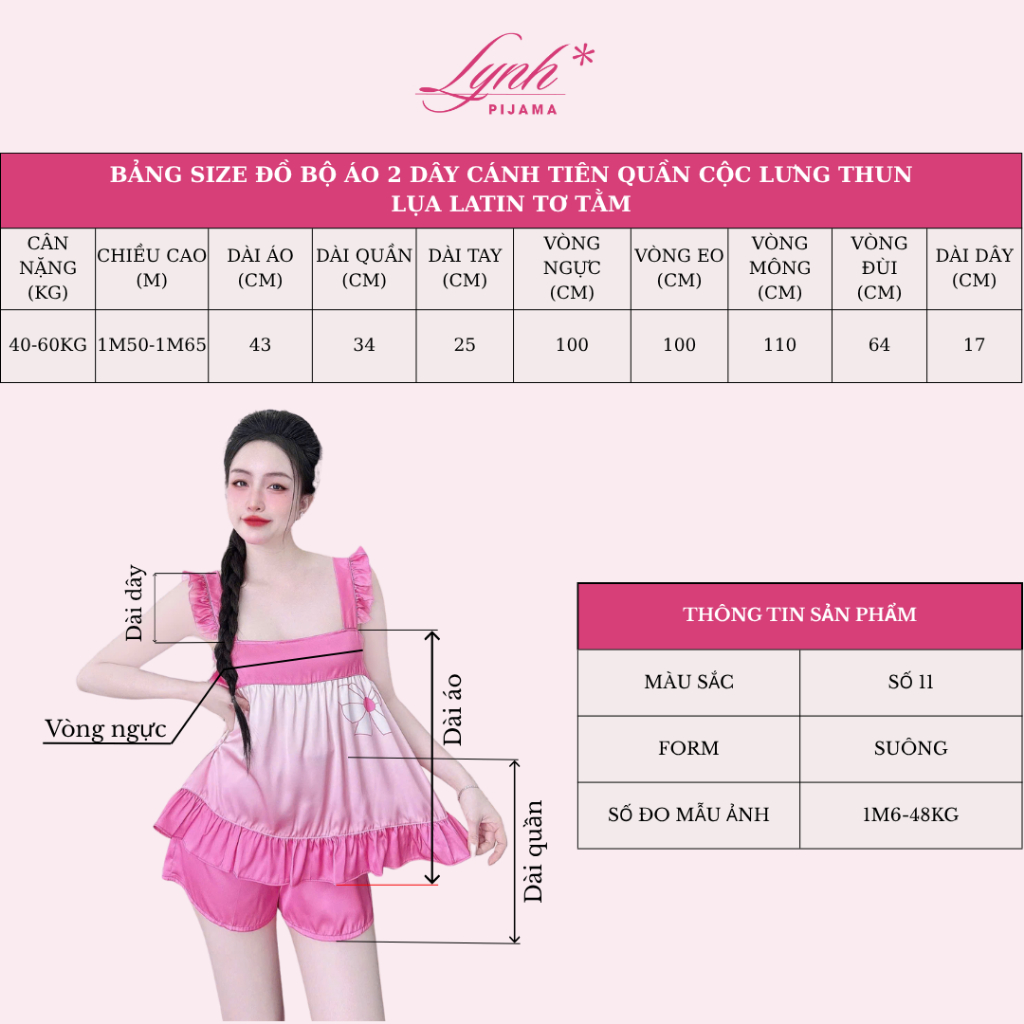 Lynh*
PIJAMA

BẢNG SIZE ĐỒ BỘ ÁO 2 DÂY CÁNH TIÊN QUẦN CỘC LƯNG THUN LỤA LATIN TƠ TẰM

| CÂN NẶNG (KG) | CHIỀU CAO (M) | DÀI ÁO (CM) | DÀI QUẦN (CM) | DÀI TAY (CM) | VÒNG NGỰC (CM) | VÒNG EO (CM) | VÒNG MÔNG (CM) | VÒNG ĐÙI (CM) | DÀI DÂY (CM) |
|---|---|---|---|---|---|---|---|---|---|
| 40-60KG | 1M50-1M65 | 43 | 34 | 25 | 100 | 100 | 110 | 64 | 17 |

Dài dây
Vòng ngực
Dài áo
Dài quần

| THÔNG TIN SẢN PHẨM | |
|---|---|
| MÀU SẮC | SỐ 11 |
| FORM | SUÔNG |
| SỐ ĐO MẪU ẢNH | 1M6-48KG |